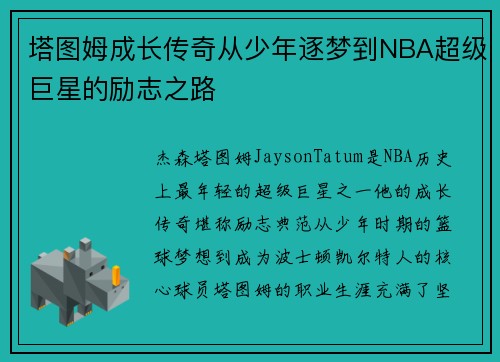 塔图姆成长传奇从少年逐梦到NBA超级巨星的励志之路

杰森塔图姆JaysonTatum是NBA历史上最年轻的超级巨星之一他的成长传奇堪称励志典范从少年时期的篮球梦想到成为波士顿凯尔特人的核心球员塔图姆的职业生涯充满了坚